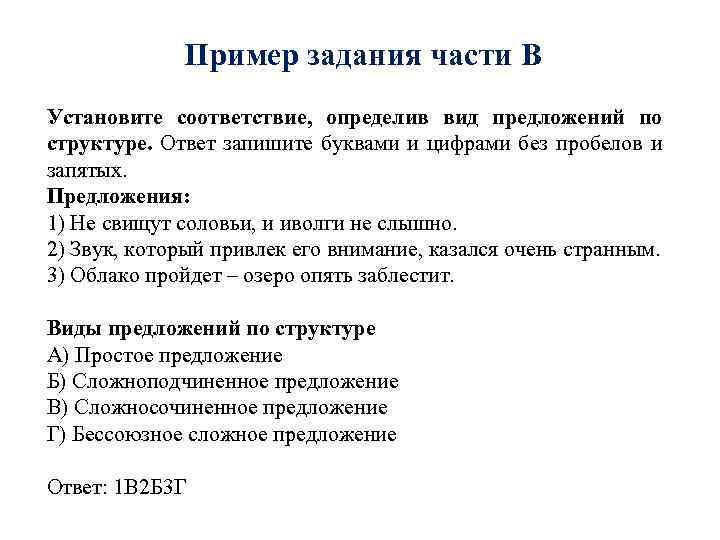 Пример задания части В

Установите соответствие, определив вид предложений по структуре. Ответ запишите буквами и цифрами без пробелов и запятых.
Предложения:
1) Не свищут соловьи, и иволги не слышно.
2) Звук, который привлек его внимание, казался очень странным.
3) Облако пройдет – озеро опять заблестит.

Виды предложений по структуре
А) Простое предложение
Б) Сложноподчиненное предложение
В) Сложносочиненное предложение
Г) Бессоюзное сложное предложение

Ответ: 1В2Б3Г